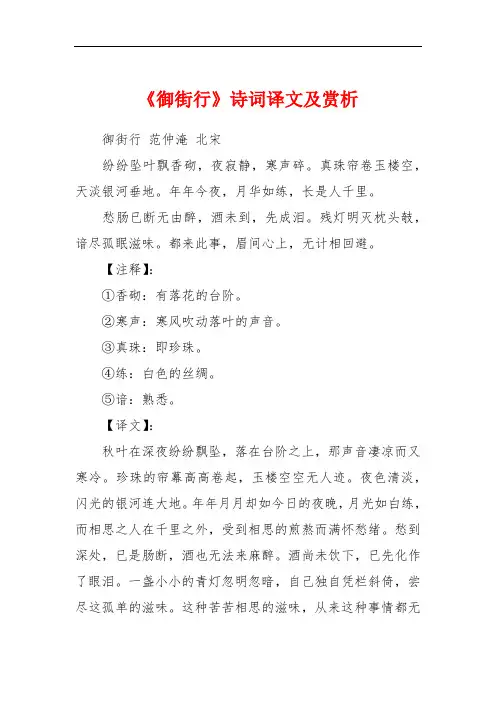 《御街行》诗词译文及赏析

御街行 范仲淹 北宋

纷纷坠叶飘香砌，夜寂静，寒声碎。真珠帘卷玉楼空，天淡银河垂地。年年今夜，月华如练，长是人千里。

愁肠已断无由醉，酒未到，先成泪。残灯明灭枕头敧，谙尽孤眠滋味。都来此事，眉间心上，无计相回避。

【注释】：

①香砌：有落花的台阶。

②寒声：寒风吹动落叶的声音。

③真珠：即珍珠。

④练：白色的丝绸。

⑤谙：熟悉。

【译文】：

秋叶在深夜纷纷飘坠，落在台阶之上，那声音凄凉而又寒冷。珍珠的帘幕高高卷起，玉楼空空无人迹。夜色清淡，闪光的银河连大地。年年月月却如今日的夜晚，月光如白练，而相思之人在千里之外，受到相思的煎熬而满怀愁绪。愁到深处，已是肠断，酒也无法来麻醉。酒尚未饮下，已先化作了眼泪。一盏小小的青灯忽明忽暗，自己独自凭栏斜倚，尝尽这孤单的滋味。这种苦苦相思的滋味，从来这种事情都无